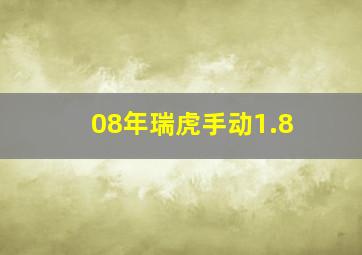 08年瑞虎手动1.8